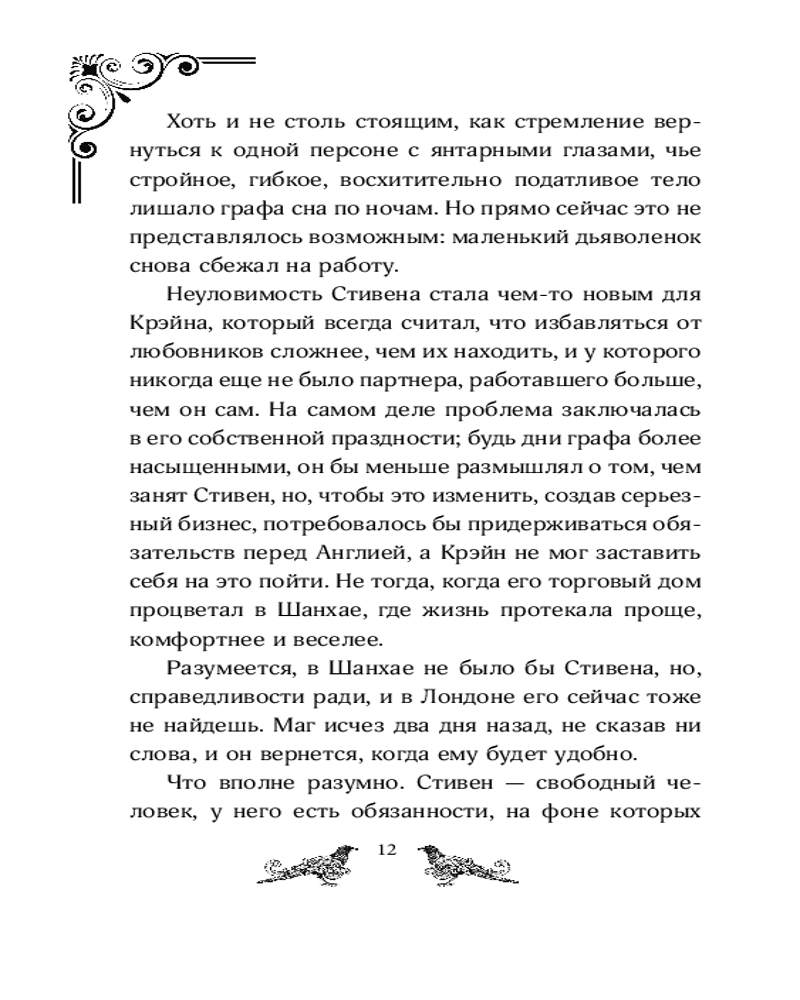 Хоть и не столь стоящим, как стремление вернуться к одной персоне с янтарными глазами, чье стройное, гибкое, восхитительно податливое тело лишало графа сна по ночам. Но прямо сейчас это не представлялось возможным: маленький дьяволенок снова сбежал на работу.

Неуловимость Стивена стала чем-то новым для Крэйна, который всегда считал, что избавляться от любовников сложнее, чем их находить, и у которого никогда еще не было партнера, работавшего больше, чем он сам. На самом деле проблема заключалась в его собственной праздности; будь дни графа более насыщенными, он бы меньше размышлял о том, чем занят Стивен, но, чтобы это изменить, создав серьезный бизнес, потребовалось бы придерживаться обязательств перед Англией, а Крэйн не мог заставить себя на это пойти. Не тогда, когда его торговый дом процветал в Шанхае, где жизнь протекала проще, комфортнее и веселее.

Разумеется, в Шанхае не было бы Стивена, но, справедливости ради, и в Лондоне его сейчас тоже не найдешь. Маг исчез два дня назад, не сказав ни слова, и он вернется, когда ему будет удобно.

Что вполне разумно. Стивен — свободный человек, у него есть обязанности, на фоне которых

12